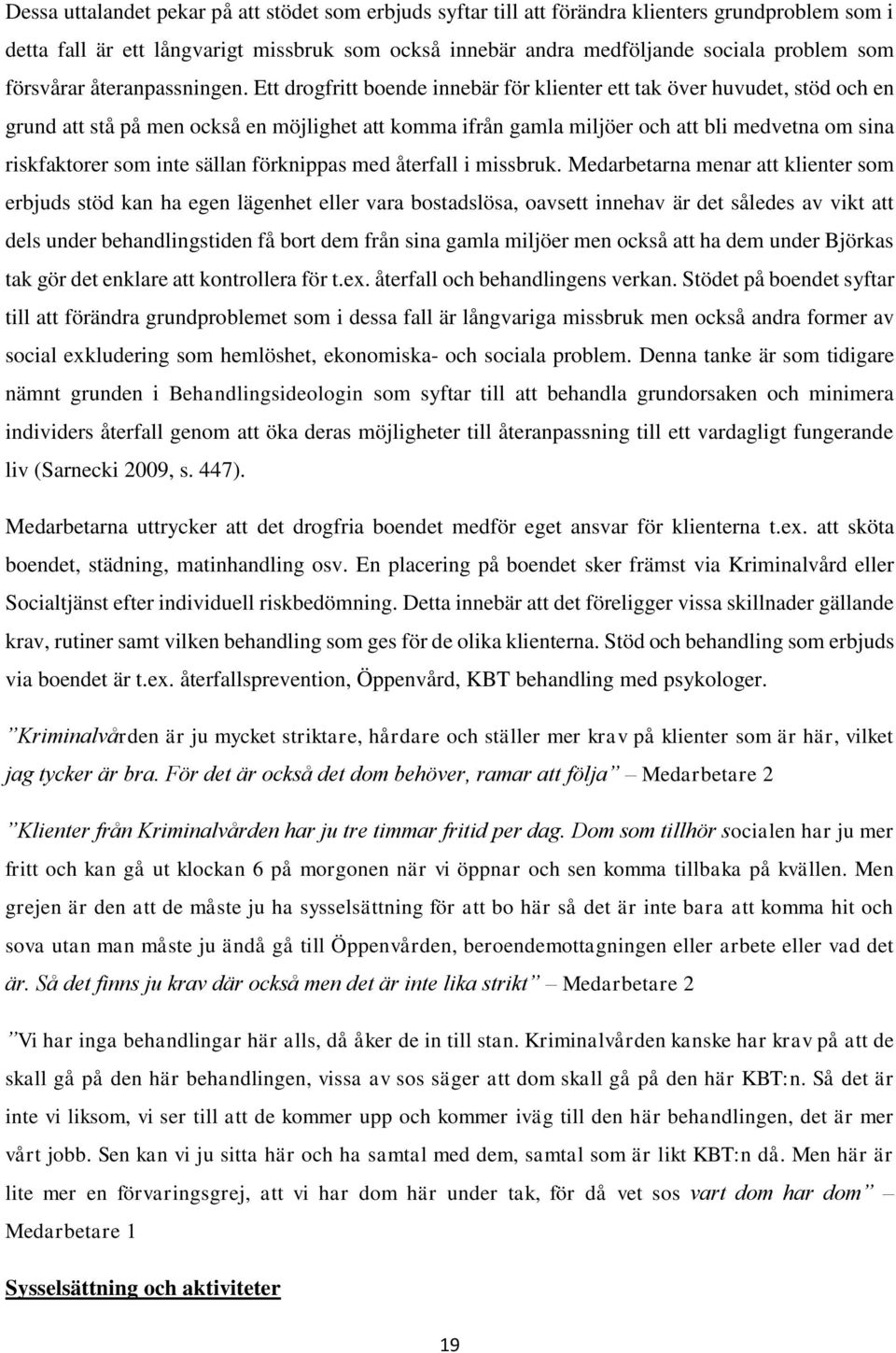 Dessa uttalandet pekar på att stödet som erbjuds syftar till att förändra klienters grundproblem som i detta fall är ett långvarigt missbruk som också innebär andra medföljande sociala problem som försvårar återanpassningen. Ett drogfritt boende innebär för klienter ett tak över huvudet, stöd och en grund att stå på men också en möjlighet att komma ifrån gamla miljöer och att bli medvetna om sina riskfaktorer som inte sällan förknippas med återfall i missbruk. Medarbetarna menar att klienter som erbjuds stöd kan ha egen lägenhet eller vara bostadslösa, oavsett innehav är det således av vikt att dels under behandlingstiden få bort dem från sina gamla miljöer men också att ha dem under Björkas tak gör det enklare att kontrollera för t.ex. återfall och behandlingens verkan. Stödet på boendet syftar till att förändra grundproblemet som i dessa fall är långvariga missbruk men också andra former av social exkludering som hemlöshet, ekonomiska- och sociala problem. Denna tanke är som tidigare nämnt grunden i Behandlingsideologin som syftar till att behandla grundorsaken och minimera individers återfall genom att öka deras möjligheter till återanpassning till ett vardagligt fungerande liv (Sarnecki 2009, s. 447).

Medarbetarna uttrycker att det drogfria boendet medför eget ansvar för klienterna t.ex. att sköta boendet, städning, matinhandling osv. En placering på boendet sker främst via Kriminalvård eller Socialtjänst efter individuell riskbedömning. Detta innebär att det föreligger vissa skillnader gällande krav, rutiner samt vilken behandling som ges för de olika klienterna. Stöd och behandling som erbjuds via boendet är t.ex. återfallsprevention, Öppenvård, KBT behandling med psykologer.

”Kriminalvården är ju mycket striktare, hårdare och ställer mer krav på klienter som är här, vilket jag tycker är bra. För det är också det dom behöver, ramar att följa” – Medarbetare 2

”Klienter från Kriminalvården har ju tre timmar fritid per dag. Dom som tillhör socialen har ju mer fritt och kan gå ut klockan 6 på morgonen när vi öppnar och sen komma tillbaka på kvällen. Men grejen är den att de måste ju ha sysselsättning för att bo här så det är inte bara att komma hit och sova utan man måste ju ändå gå till Öppenvården, beroendemottagningen eller arbete eller vad det är. Så det finns ju krav där också men det är inte lika strikt” – Medarbetare 2

”Vi har inga behandlingar här alls, då åker de in till stan. Kriminalvården kanske har krav på att de skall gå på den här behandlingen, vissa av sos säger att dom skall gå på den här KBT:n. Så det är inte vi liksom, vi ser till att de kommer upp och kommer iväg till den här behandlingen, det är mer vårt jobb. Sen kan vi ju sitta här och ha samtal med dem, samtal som är likt KBT:n då. Men här är lite mer en förvaringsgrej, att vi har dom här under tak, för då vet sos vart dom har dom” – Medarbetare 1

Sysselsättning och aktiviteter

19